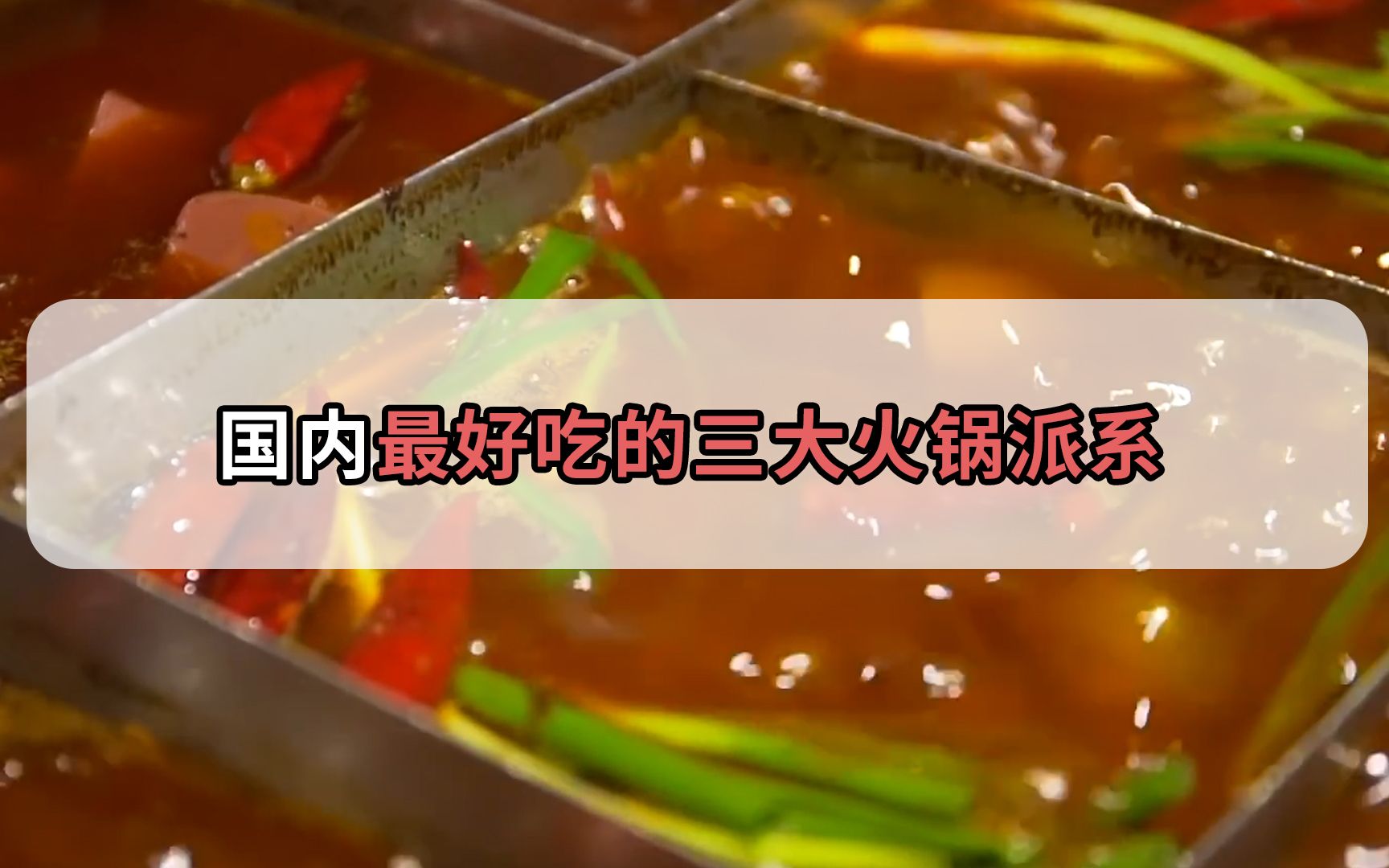 国内最好吃的三大火锅派系